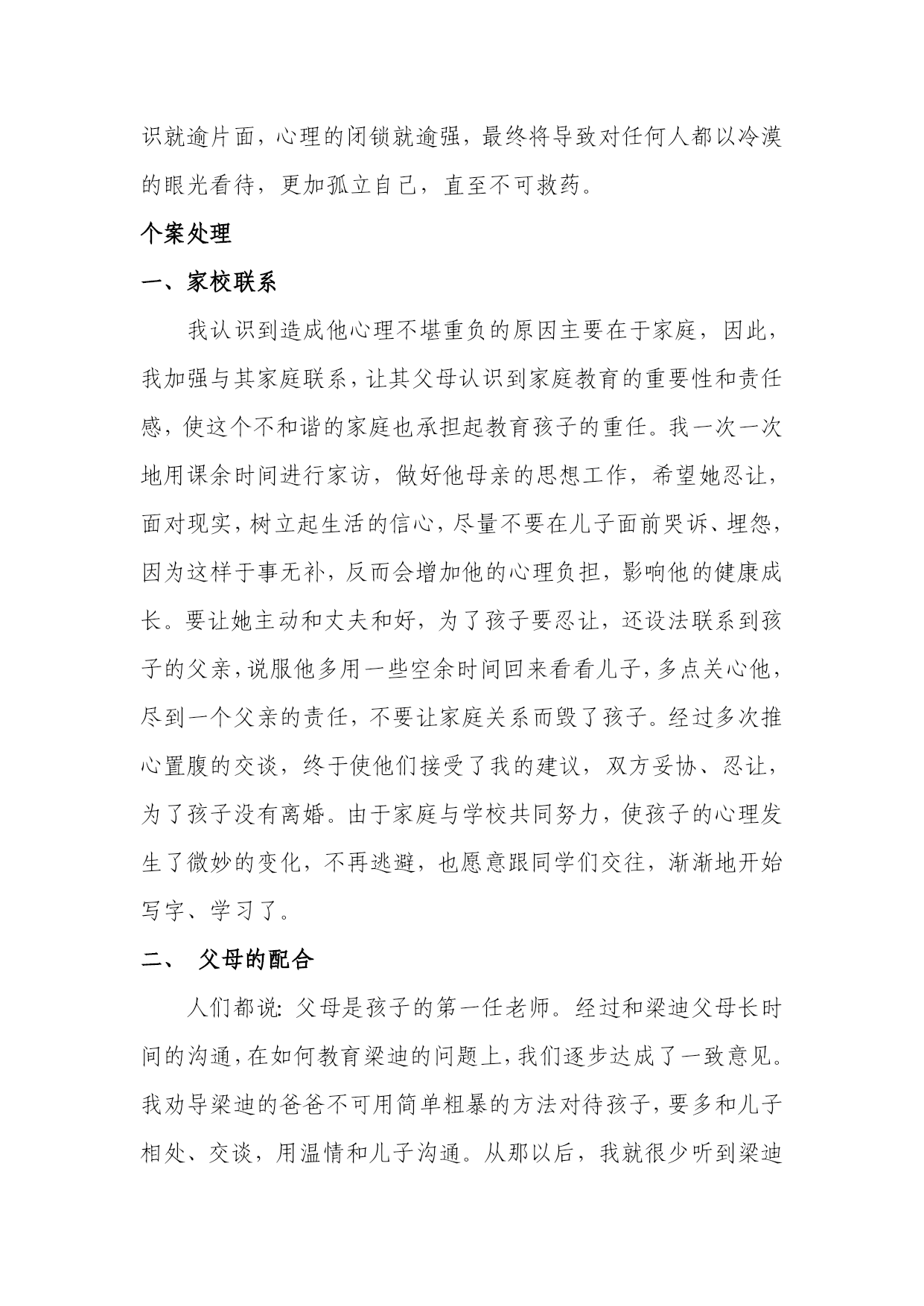 识就逾片面，心理的闭锁就逾强，最终将导致对任何人都以冷漠的眼光看待，更加孤立自己，直至不可救药。

个案处理

一、家校联系

我认识到造成他心理不堪重负的原因主要在于家庭，因此，我加强与其家庭联系，让其父母认识到家庭教育的重要性和责任感，使这个不和谐的家庭也承担起教育孩子的重任。我一次一次地用课余时间进行家访，做好他母亲的思想工作，希望她忍让，面对现实，树立起生活的信心，尽量不要在儿子面前哭诉、埋怨，因为这样于事无补，反而会增加他的心理负担，影响他的健康成长。要让她主动和丈夫和好，为了孩子要忍让，还设法联系到孩子的父亲，说服他多用一些空余时间回来看看儿子，多点关心他，尽到一个父亲的责任，不要让家庭关系而毁了孩子。经过多次推心置腹的交谈，终于使他们接受了我的建议，双方妥协、忍让，为了孩子没有离婚。由于家庭与学校共同努力，使孩子的心理发生了微妙的变化，不再逃避，也愿意跟同学们交往，渐渐地开始写字、学习了。

二、 父母的配合

人们都说：父母是孩子的第一任老师。经过和梁迪父母长时间的沟通，在如何教育梁迪的问题上，我们逐步达成了一致意见。我劝导梁迪的爸爸不可用简单粗暴的方法对待孩子，要多和儿子相处、交谈，用温情和儿子沟通。从那以后，我就很少听到梁迪